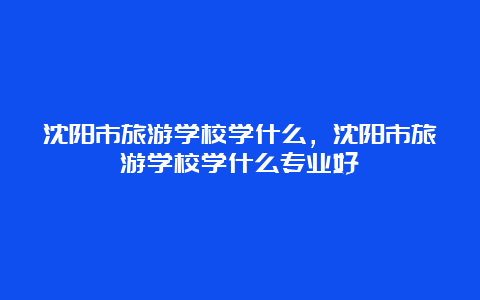 沈阳市旅游学校学什么，沈阳市旅游学校学什么专业好